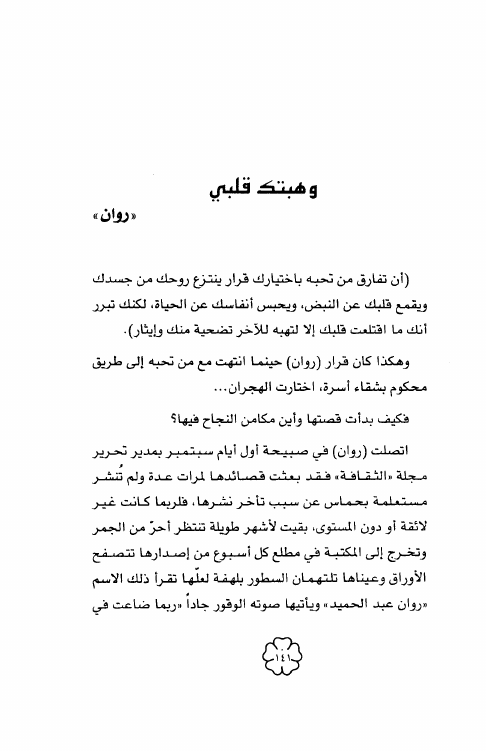 وهبتك قلبي

«روان»

(أن تفارق من تحبه باختيارك قرار ينتزع روحك من جسدك ويقمع قلبك عن النبض، ويحبس أنفاسك عن الحياة، لكنك تبرر أنك ما اقتلعت قلبك إلا لتهبه للآخر تضحية منك وإيثار).

وهكذا كان قرار (روان) حينما انتهت مع من تحبه إلى طريق محكوم بشقاء أسرة، اختارت الهجران...

فكيف بدأت قصتها وأين مكامن النجاح فيها؟

اتصلت (روان) في صبيحة أول أيام سبتمبر بمدير تحرير مجلة «الثقافة» فقد بعثت قصائدها لمرات عدة ولم تُنشر مستعلمة بحماس عن سبب تأخر نشرها، فلربما كانت غير لائقة أو دون المستوى، بقيت لأشهر طويلة تنتظر أحرّ من الجمر وتخرج إلى المكتبة في مطلع كل أسبوع من إصدارها تتصفح الأوراق وعيناها تلتهمان السطور بلهفة لعلّها تقرأ ذلك الاسم «روان عبد الحميد» ويأتيها صوته الوقور جاداً «ربما ضاعت في

١٤١